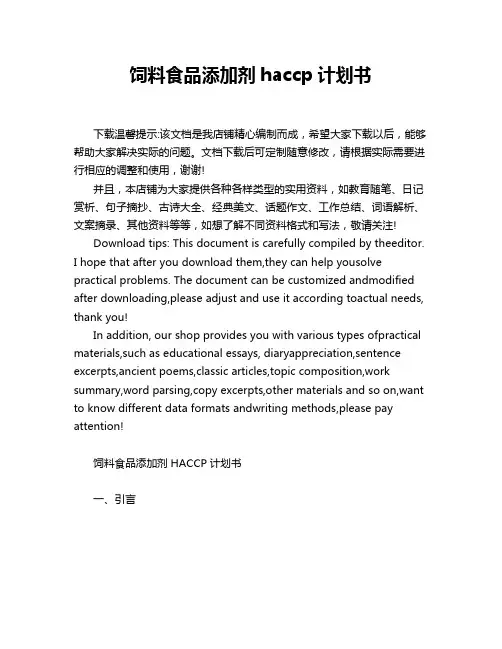 饲料食品添加剂 haccp 计划书

下载温馨提示:该文档是我店铺精心编制而成，希望大家下载以后，能够帮助大家解决实际的问题。文档下载后可定制随意修改，请根据实际需要进行相应的调整和使用，谢谢!

并且，本店铺为大家提供各种各样类型的实用资料，如教育随笔、日记赏析、句子摘抄、古诗大全、经典美文、话题作文、工作总结、词语解析、文案摘录、其他资料等等，如想了解不同资料格式和写法，敬请关注!

Download tips: This document is carefully compiled by theeditor. I hope that after you download them,they can help yousolve practical problems. The document can be customized andmodified after downloading,please adjust and use it according toactual needs, thank you!

In addition, our shop provides you with various types ofpractical materials,such as educational essays, diaryappreciation,sentence excerpts,ancient poems,classic articles,topic composition,work summary,word parsing,copy excerpts,other materials and so on,want to know different data formats andwriting methods,please pay attention!

饲料食品添加剂 HACCP 计划书

一、引言